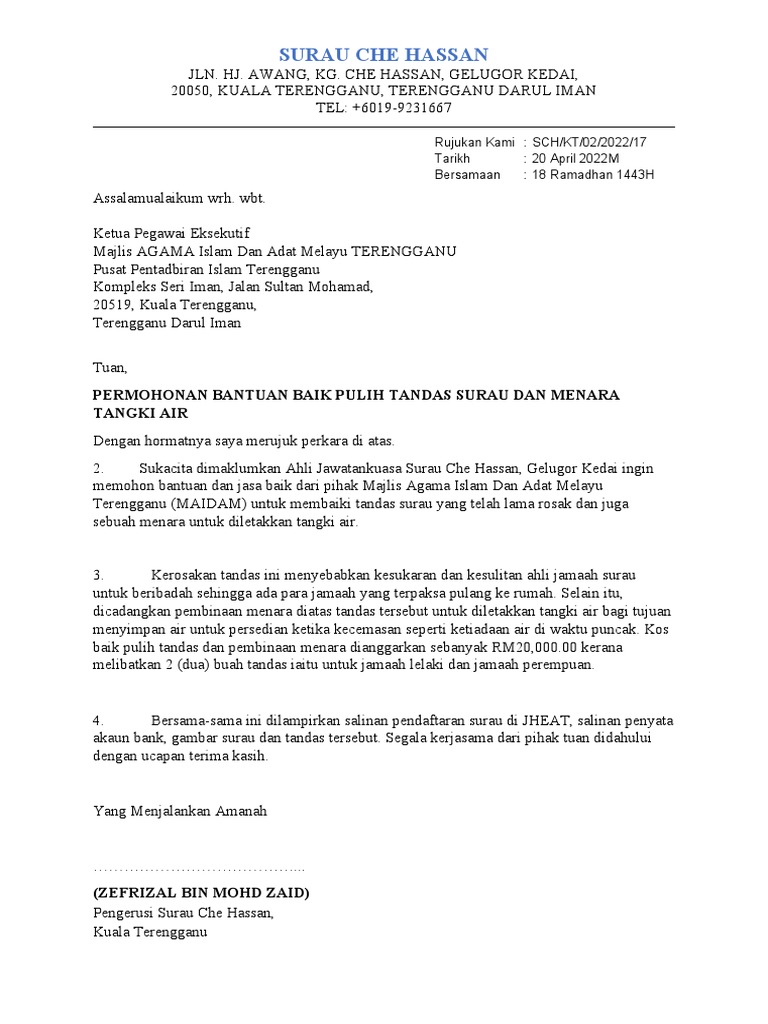 SURAU CHE HASSAN
JLN. HJ. AWANG, KG. CHE HASSAN, GELUGOR KEDAI,
20050, KUALA TERENGGANU, TERENGGANU DARUL IMAN
TEL: +6019-9231667

Rujukan Kami : SCH/KT/02/2022/17
Tarikh : 20 April 2022M
Bersamaan : 18 Ramadhan 1443H

Assalamualaikum wrh. wbt.

Ketua Pegawai Eksekutif
Majlis AGAMA Islam Dan Adat Melayu TERENGGANU
Pusat Pentadbiran Islam Terengganu
Kompleks Seri Iman, Jalan Sultan Mohamad,
20519, Kuala Terengganu,
Terengganu Darul Iman

Tuan,

PERMOHONAN BANTUAN BAIK PULIH TANDAS SURAU DAN MENARA TANGKI AIR

Dengan hormatnya saya merujuk perkara di atas.

2. Sukacita dimaklumkan Ahli Jawatankuasa Surau Che Hassan, Gelugor Kedai ingin memohon bantuan dan jasa baik dari pihak Majlis Agama Islam Dan Adat Melayu Terengganu (MAIDAM) untuk membaiki tandas surau yang telah lama rosak dan juga sebuah menara untuk diletakkan tangki air.

3. Kerosakan tandas ini menyebabkan kesukaran dan kesulitan ahli jamaah surau untuk beribadah sehingga ada para jamaah yang terpaksa pulang ke rumah. Selain itu, dicadangkan pembinaan menara diatas tandas tersebut untuk diletakkan tangki air bagi tujuan menyimpan air untuk persedian ketika kecemasan seperti ketiadaan air di waktu puncak. Kos baik pulih tandas dan pembinaan menara dianggarkan sebanyak RM20,000.00 kerana melibatkan 2 (dua) buah tandas iaitu untuk jamaah lelaki dan jamaah perempuan.

4. Bersama-sama ini dilampirkan salinan pendaftaran surau di JHEAT, salinan penyata akaun bank, gambar surau dan tandas tersebut. Segala kerjasama dari pihak tuan didahului dengan ucapan terima kasih.

Yang Menjalankan Amanah

……………………………………..
(ZEFRIZAL BIN MOHD ZAID)
Pengerusi Surau Che Hassan,
Kuala Terengganu